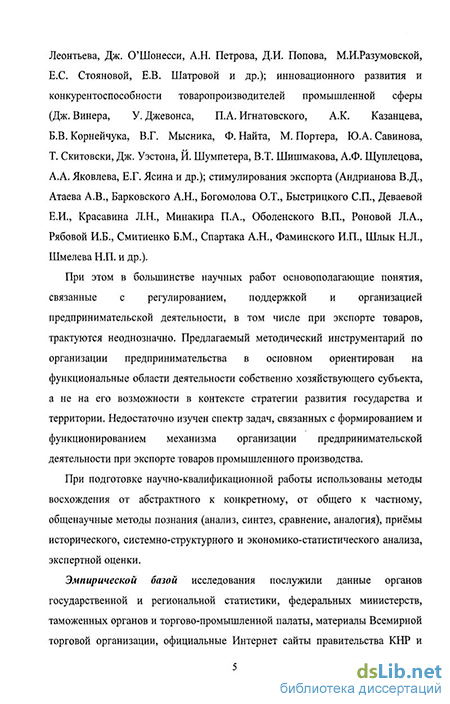 Леонтьева, Дж. О'Шонесси, А.Н. Петрова, Д.И. Попова, М.И.Разумовской, Е.С. Стояновой, Е.В. Шатровой и др.); инновационного развития и конкурентоспособности товаропроизводителей промышленной сферы (Дж. Винера, У. Джевонса, П.А. Игнатовского, А.К. Казанцева, Б.В. Корнейчука, В.Г. Мысника, Ф. Найта, М. Портера, Ю.А. Савинова, Т. Скитовски, Дж. Уэстона, Й. Шумпетера, В.Т. Шишмакова, А.Ф. Щуплецова, А.А. Яковлева, Е.Г. Ясина и др.); стимулирования экспорта (Андрианова В.Д., Атаева А.В., Барковского А.Н., Богомолова О.Т., Быстрицкого С.П., Деваевой Е.И., Красавина Л.Н., Минакира П.А., Оболенского В.П., Роновой Л.А., Рябовой И.Б., Смитиенко Б.М., Спартака А.Н., Фаминского И.П., Шлык Н.Л., Шмелева Н.П. и др.).

При этом в большинстве научных работ основополагающие понятия, связанные с регулированием, поддержкой и организацией предпринимательской деятельности, в том числе при экспорте товаров, трактуются неоднозначно. Предлагаемый методический инструментарий по организации предпринимательства в основном ориентирован на функциональные области деятельности собственно хозяйствующего субъекта, а не на его возможности в контексте стратегии развития государства и территории. Недостаточно изучен спектр задач, связанных с формированием и функционированием механизма организации предпринимательской деятельности при экспорте товаров промышленного производства.

При подготовке научно-квалификационной работы использованы методы восхождения от абстрактного к конкретному, от общего к частному, общенаучные методы познания (анализ, синтез, сравнение, аналогия), приёмы исторического, системно-структурного и экономико-статистического анализа, экспертной оценки.

Эмпирической базой исследования послужили данные органов государственной и региональной статистики, федеральных министерств, таможенных органов и торгово-промышленной палаты, материалы Всемирной торговой организации, официальные Интернет сайты правительства КНР и

5

dsLib.net
библиотека диссертаций